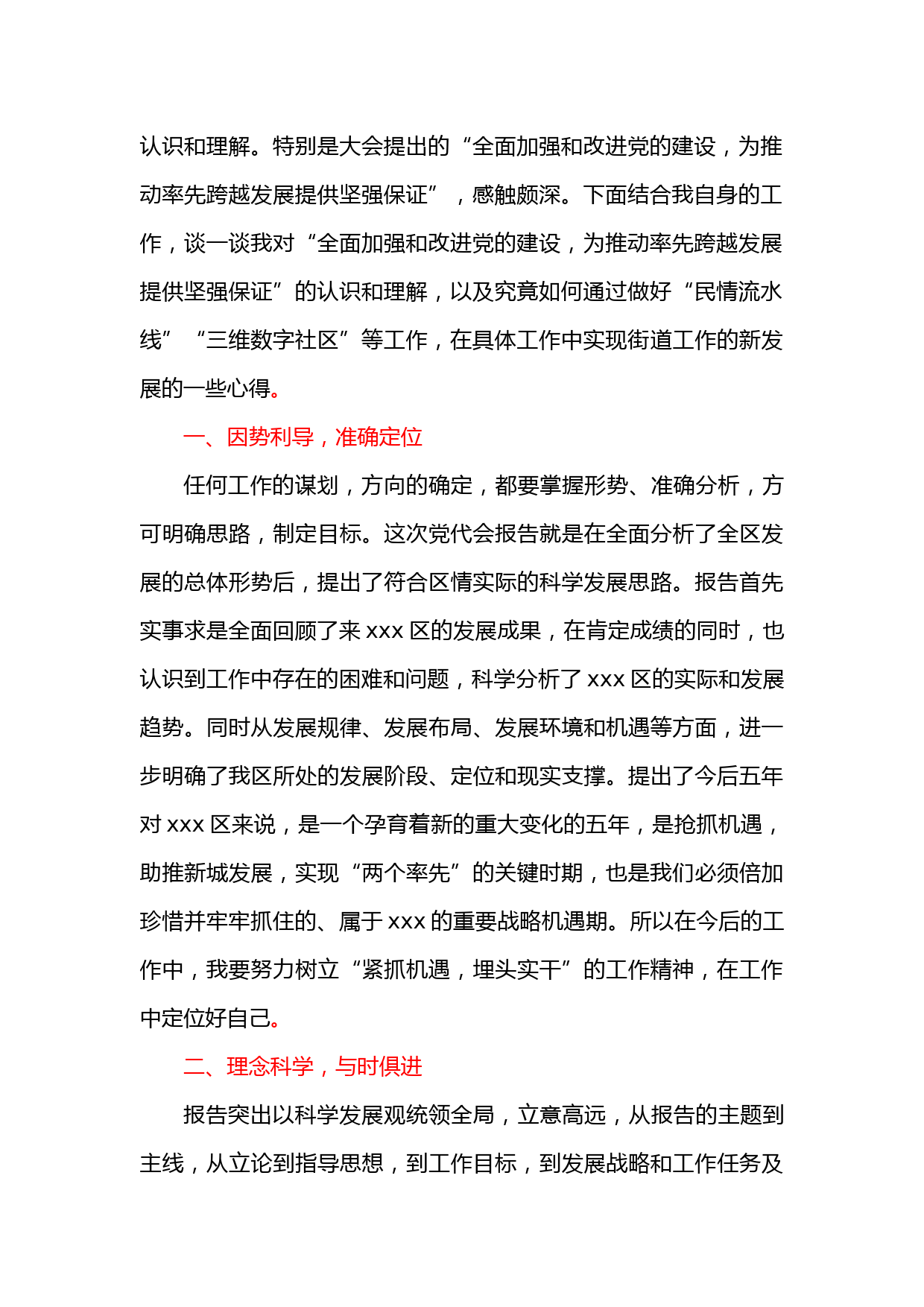 认识和理解。特别是大会提出的“全面加强和改进党的建设，为推动率先跨越发展提供坚强保证”，感触颇深。下面结合我自身的工作，谈一谈我对“全面加强和改进党的建设，为推动率先跨越发展提供坚强保证”的认识和理解，以及究竟如何通过做好“民情流水线”“三维数字社区”等工作，在具体工作中实现街道工作的新发展的一些心得。

一、因势利导，准确定位

任何工作的谋划，方向的确定，都要掌握形势、准确分析，方可明确思路，制定目标。这次党代会报告就是在全面分析了全区发展的总体形势后，提出了符合区情实际的科学发展思路。报告首先实事求是全面回顾了来 xxx 区的发展成果，在肯定成绩的同时，也认识到工作中存在的困难和问题，科学分析了 xxx 区的实际和发展趋势。同时从发展规律、发展布局、发展环境和机遇等方面，进一步明确了我区所处的发展阶段、定位和现实支撑。提出了今后五年对 xxx 区来说，是一个孕育着新的重大变化的五年，是抢抓机遇，助推新城发展，实现“两个率先”的关键时期，也是我们必须倍加珍惜并牢牢抓住的、属于 xxx 的重要战略机遇期。所以在今后的工作中，我要努力树立“紧抓机遇，埋头实干”的工作精神，在工作中定位好自己。

二、理念科学，与时俱进

报告突出以科学发展观统领全局，立意高远，从报告的主题到主线，从立论到指导思想，到工作目标，到发展战略和工作任务及